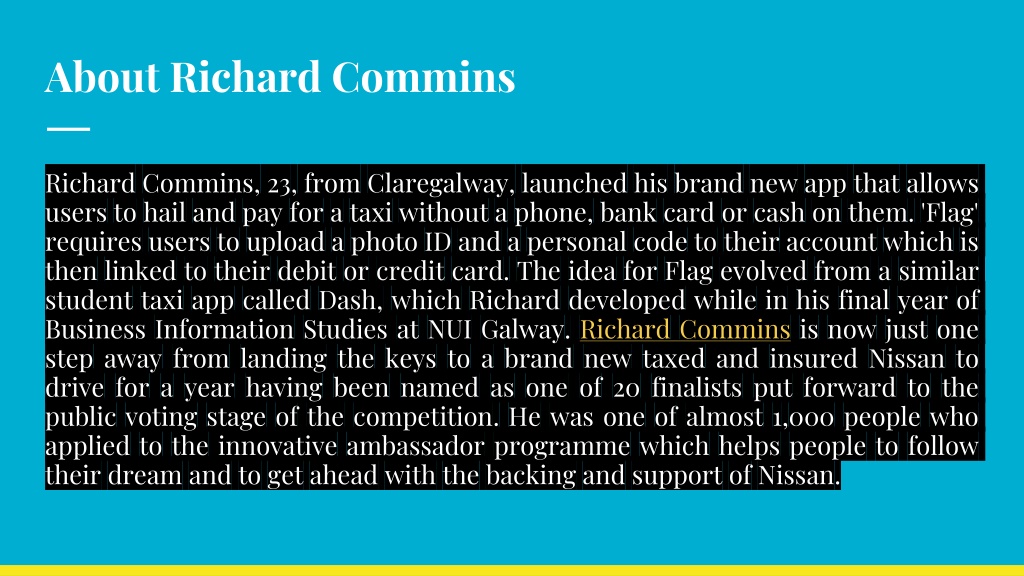 About Richard Commins

Richard Commins, 23, from Claregalway, launched his brand new app that allows users to hail and pay for a taxi without a phone, bank card or cash on them. 'Flag' requires users to upload a photo ID and a personal code to their account which is then linked to their debit or credit card. The idea for Flag evolved from a similar student taxi app called Dash, which Richard developed while in his final year of Business Information Studies at NUI Galway. Richard Commins is now just one step away from landing the keys to a brand new taxed and insured Nissan to drive for a year having been named as one of 20 finalists put forward to the public voting stage of the competition. He was one of almost 1,000 people who applied to the innovative ambassador programme which helps people to follow their dream and to get ahead with the backing and support of Nissan.